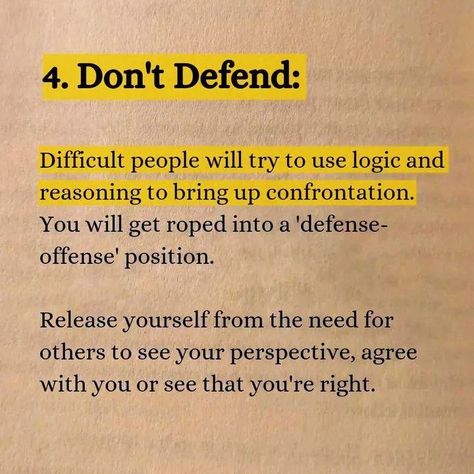 4. Don't Defend:

Difficult people will try to use logic and reasoning to bring up confrontation. You will get roped into a 'defense-offense' position.

Release yourself from the need for others to see your perspective, agree with you or see that you're right.